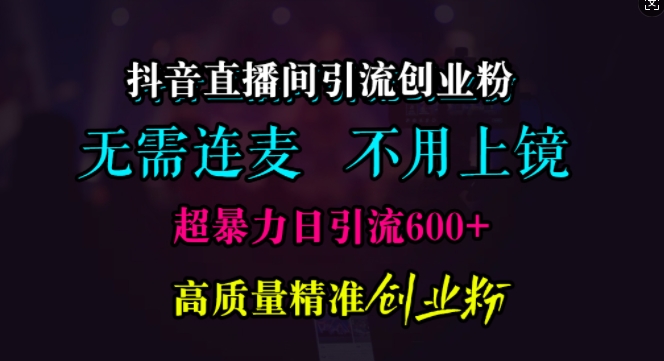 抖音直播间引流创业粉

无需连麦　不用上镜

超暴力日引流600+

高质量精准创业粉